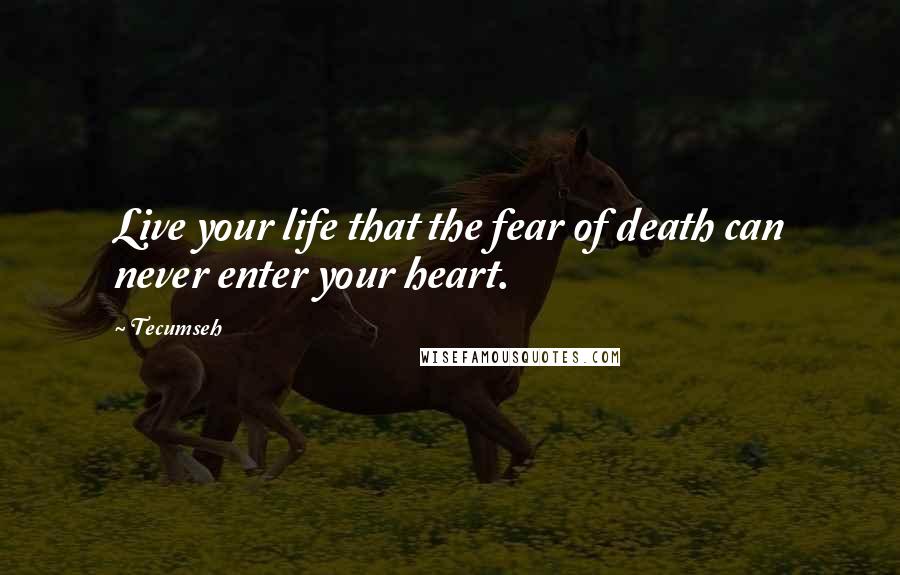 Live your life that the fear of death can never enter your heart.

~ Tecumseh

WISEFAMOUSQUOTES.COM